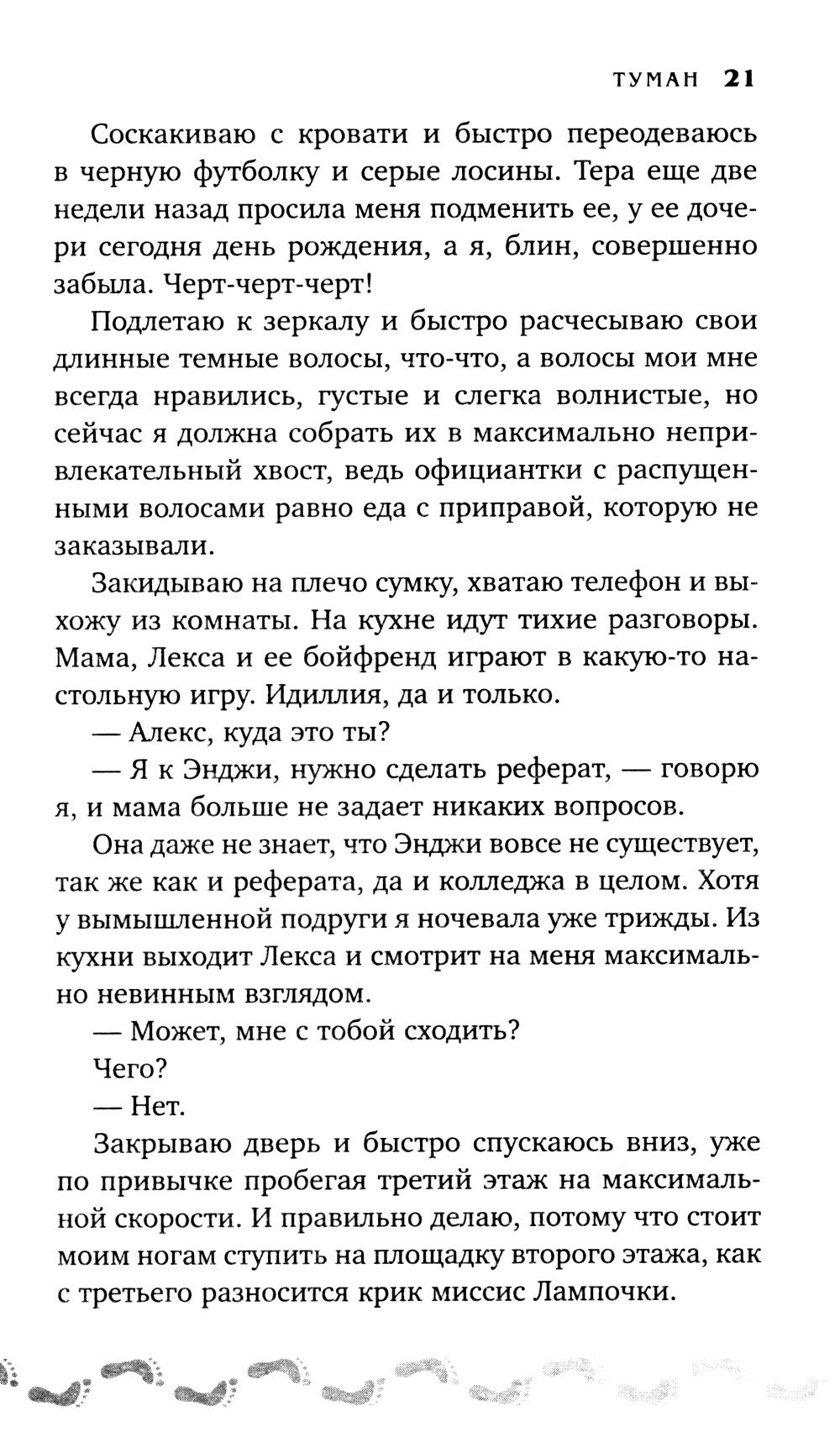 ТУМАН 21

Соскакиваю с кровати и быстро переодеваюсь в черную футболку и серые лосины. Тера еще две недели назад просила меня подменить ее, у ее дочери сегодня день рождения, а я, блин, совершенно забыла. Черт-черт-черт!

Подлетаю к зеркалу и быстро расчесываю свои длинные темные волосы, что-что, а волосы мои мне всегда нравились, густые и слегка волнистые, но сейчас я должна собрать их в максимально непривлекательный хвост, ведь официантки с распущенными волосами равно еда с приправой, которую не заказывали.

Закидываю на плечо сумку, хватаю телефон и выхожу из комнаты. На кухне идут тихие разговоры. Мама, Лекса и ее бойфренд играют в какую-то настольную игру. Идиллия, да и только.

— Алекс, куда это ты?

— Я к Энджи, нужно сделать реферат, — говорю я, и мама больше не задает никаких вопросов.

Она даже не знает, что Энджи вовсе не существует, так же как и реферата, да и колледжа в целом. Хотя у вымышленной подруги я ночевала уже трижды. Из кухни выходит Лекса и смотрит на меня максимально невинным взглядом.

— Может, мне с тобой сходить?

Чего?

— Нет.

Закрываю дверь и быстро спускаюсь вниз, уже по привычке пробегая третий этаж на максимальной скорости. И правильно делаю, потому что стоит моим ногам ступить на площадку второго этажа, как с третьего разносится крик миссис Лампочки.